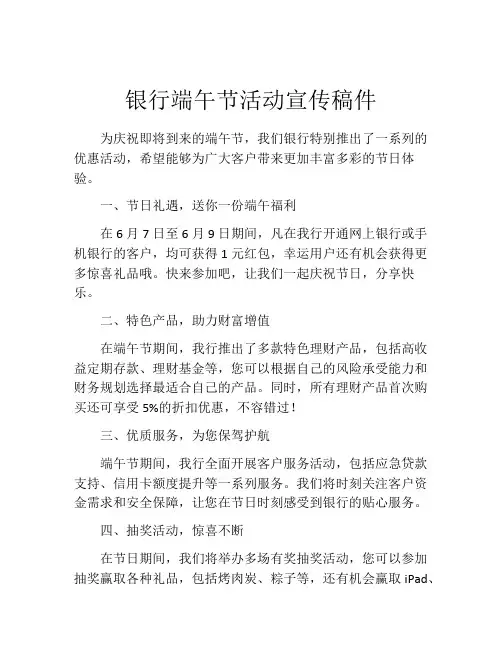 银行端午节活动宣传稿件

为庆祝即将到来的端午节，我们银行特别推出了一系列的优惠活动，希望能够为广大客户带来更加丰富多彩的节日体验。

一、节日礼遇，送你一份端午福利

在 6 月 7 日至 6 月 9 日期间，凡在我行开通网上银行或手机银行的客户，均可获得 1 元红包，幸运用户还有机会获得更多惊喜礼品哦。快来参加吧，让我们一起庆祝节日，分享快乐。

二、特色产品，助力财富增值

在端午节期间，我行推出了多款特色理财产品，包括高收益定期存款、理财基金等，您可以根据自己的风险承受能力和财务规划选择最适合自己的产品。同时，所有理财产品首次购买还可享受 5%的折扣优惠，不容错过！

三、优质服务，为您保驾护航

端午节期间，我行全面开展客户服务活动，包括应急贷款支持、信用卡额度提升等一系列服务。我们将时刻关注客户资金需求和安全保障，让您在节日时刻感受到银行的贴心服务。

四、抽奖活动，惊喜不断

在节日期间，我们将举办多场有奖抽奖活动，您可以参加抽奖赢取各种礼品，包括烤肉炭、粽子等，还有机会赢取 iPad、